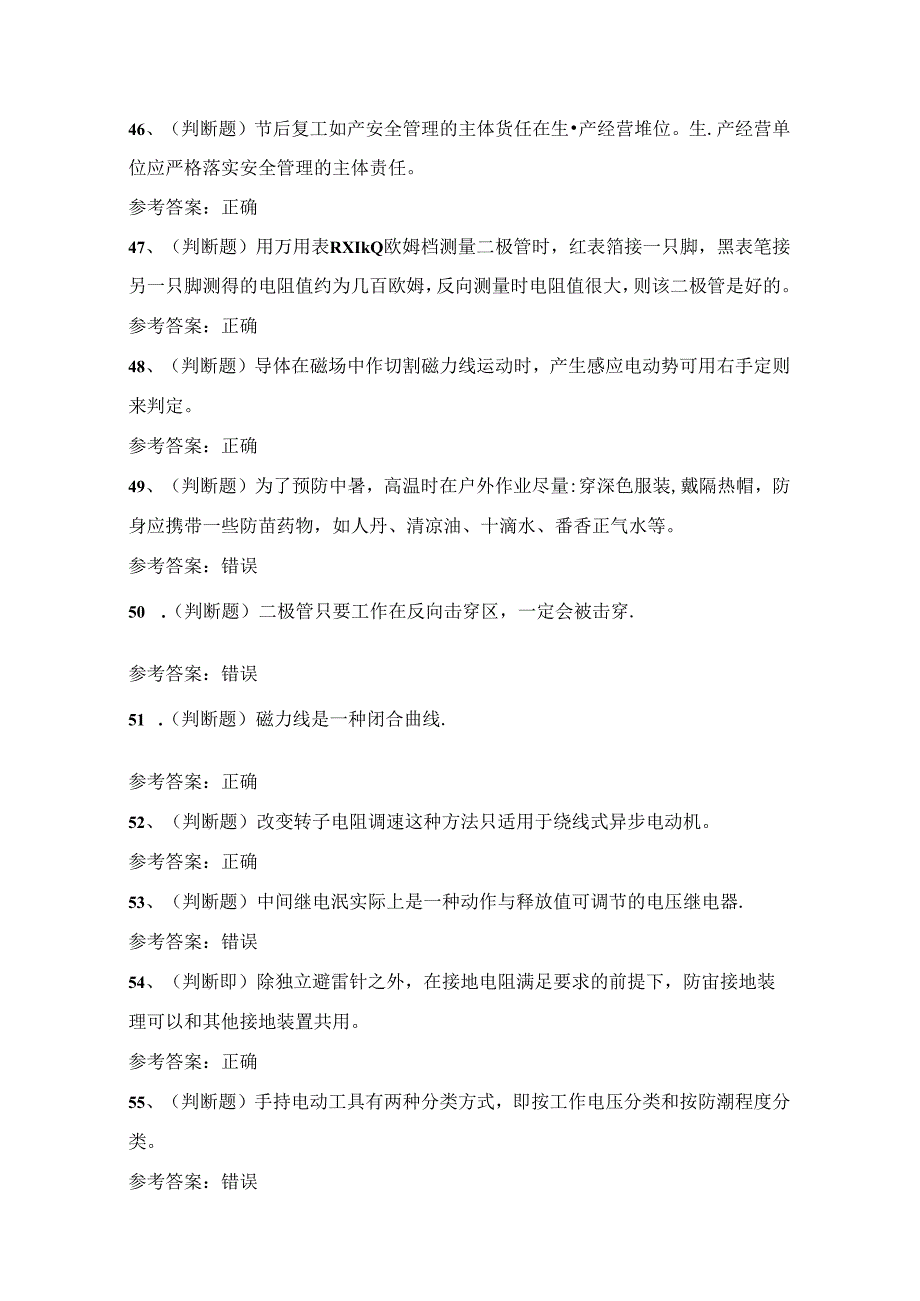 46、（判断题）节后复工如产安全管理的主体货任在生•产经营堆位。生.产经营单位应严格落实安全管理的主体责任。

参考答案：正确

47、（判断题）用万用表RXIkQ欧姆档测量二极管时，红表箔接一只脚，黑表笔接另一只脚测得的电阻值约为几百欧姆，反向测量时电阻值很大，则该二极管是好的。

参考答案：正确

48、（判断题）导体在磁场中作切割磁力线运动时，产生感应电动势可用右手定则来判定。

参考答案：正确

49、（判断题）为了预防中暑，高温时在户外作业尽量:穿深色服装，戴隔热帽，防身应携带一些防苗药物，如人丹、清凉油、十滴水、番香正气水等。

参考答案：错误

50 .（判断题）二极管只要工作在反向击穿区，一定会被击穿.

参考答案：错误

51 .（判断题）磁力线是一种闭合曲线.

参考答案：正确

52、（判断题）改变转子电阻调速这种方法只适用于绕线式异步电动机。

参考答案：正确

53、（判断题）中间继电泯实际上是一种动作与释放值可调节的电压继电器.

参考答案：错误

54、（判断即）除独立避雷针之外，在接地电阻满足要求的前提下，防宙接地装理可以和其他接地装置共用。

参考答案：正确

55、（判断题）手持电动工具有两种分类方式，即按工作电压分类和按防潮程度分类。

参考答案：错误